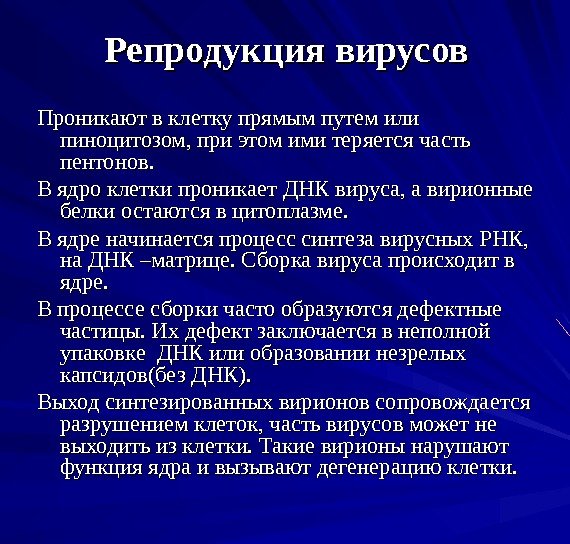 Репродукция вирусов

Проникают в клетку прямым путем или пиноцитозом, при этом ими теряется часть пентонов.

В ядро клетки проникает ДНК вируса, а вирионные белки остаются в цитоплазме.

В ядре начинается процесс синтеза вирусных РНК, на ДНК –матрице. Сборка вируса происходит в ядре.

В процессе сборки часто образуются дефектные частицы. Их дефект заключается в неполной упаковке ДНК или образовании незрелых капсидов(без ДНК).

Выход синтезированных вирионов сопровождается разрушением клеток, часть вирусов может не выходить из клетки. Такие вирионы нарушают функция ядра и вызывают дегенерацию клетки.